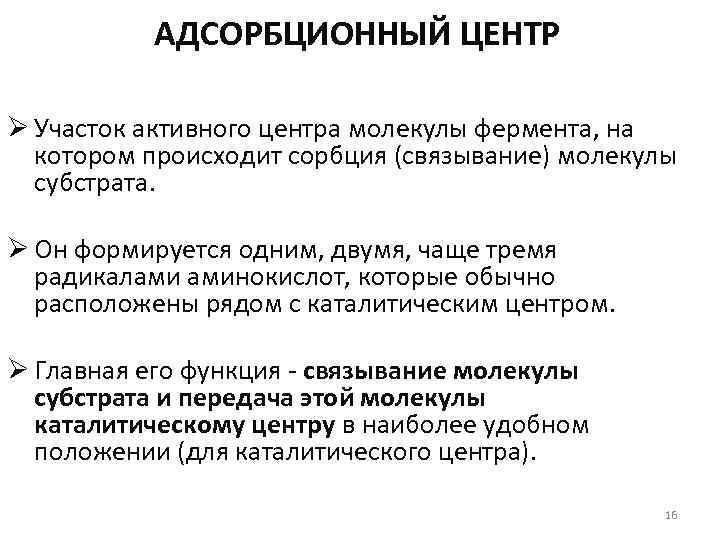 АДСОРБЦИОННЫЙ ЦЕНТР

➢ Участок активного центра молекулы фермента, на котором происходит сорбция (связывание) молекулы субстрата.

➢ Он формируется одним, двумя, чаще тремя радикалами аминокислот, которые обычно расположены рядом с каталитическим центром.

➢ Главная его функция - связывание молекулы субстрата и передача этой молекулы каталитическому центру в наиболее удобном положении (для каталитического центра).

16